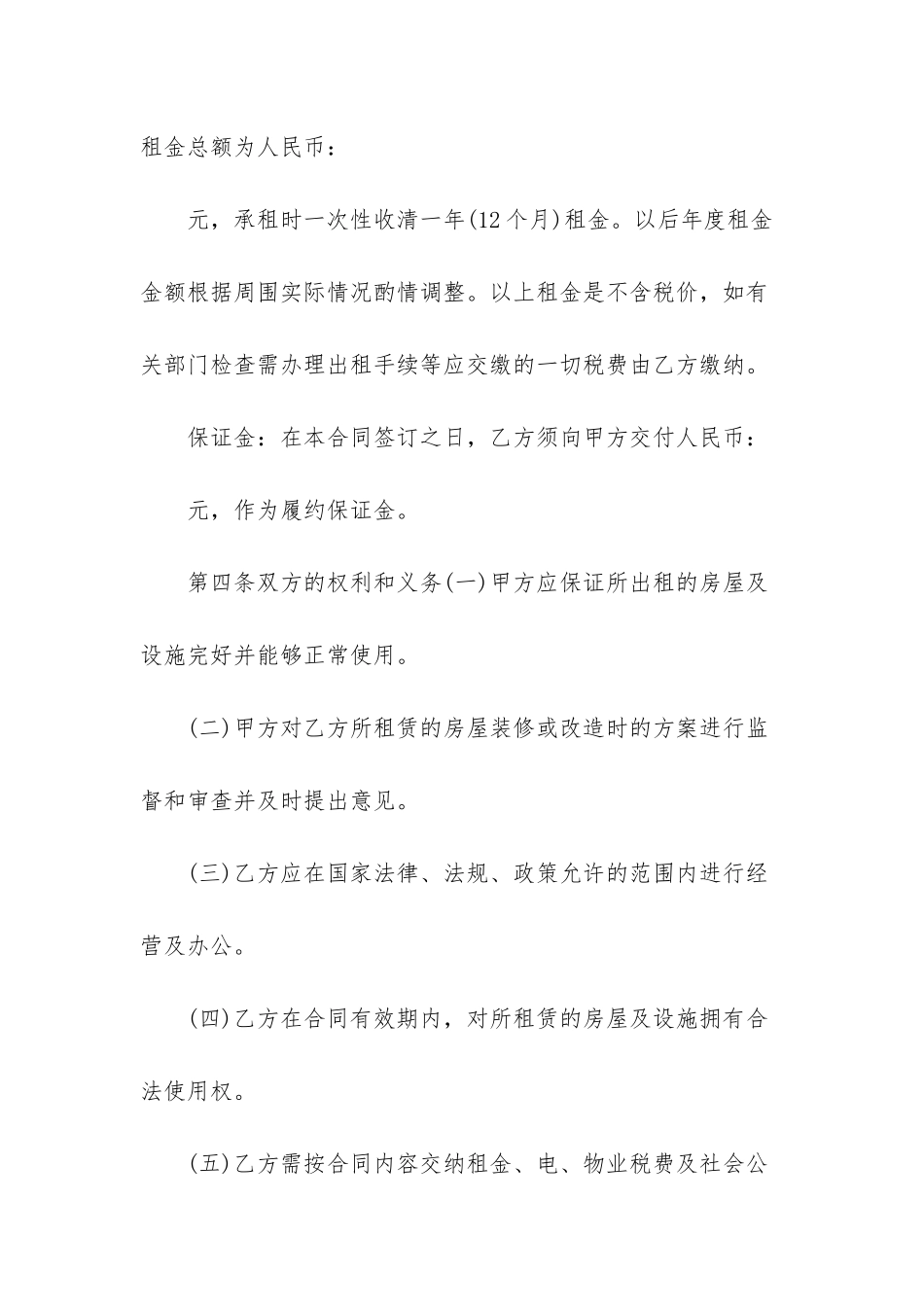 租金总额为人民币：

元，承租时一次性收清一年(12个月)租金。以后年度租金金额根据周围实际情况酌情调整。以上租金是不含税价，如有关部门检查需办理出租手续等应交缴的一切税费由乙方缴纳。

保证金：在本合同签订之日，乙方须向甲方交付人民币：

元，作为履约保证金。

第四条双方的权利和义务(一)甲方应保证所出租的房屋及设施完好并能够正常使用。

(二)甲方对乙方所租赁的房屋装修或改造时的方案进行监督和审查并及时提出意见。

(三)乙方应在国家法律、法规、政策允许的范围内进行经营及办公。

(四)乙方在合同有效期内，对所租赁的房屋及设施拥有合法使用权。

(五)乙方需按合同内容交纳租金、电、物业税费及社会公